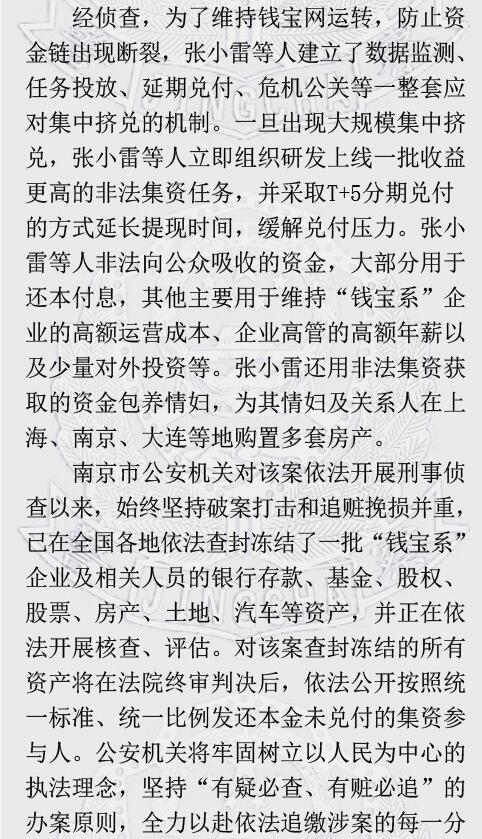 经侦查，为了维持钱宝网运转，防止资金链出现断裂，张小雷等人建立了数据监测、任务投放、延期兑付、危机公关等一整套应对集中挤兑的机制。一旦出现大规模集中挤兑，张小雷等人立即组织研发上线一批收益更高的非法集资任务，并采取T+5分期兑付的方式延长提现时间，缓解兑付压力。张小雷等人非法向公众吸收的资金，大部分用于还本付息，其他主要用于维持“钱宝系”企业的高额运营成本、企业高管的高额年薪以及少量对外投资等。张小雷还用非法集资获取的资金包养情妇，为其情妇及关系人在上海、南京、大连等地购置多套房产。

南京市公安机关对该案依法开展刑事侦查以来，始终坚持破案打击和追赃挽损并重，已在全国各地依法查封冻结了一批“钱宝系”企业及相关人员的银行存款、基金、股权、股票、房产、土地、汽车等资产，并正在依法开展核查、评估。对该案查封冻结的所有资产将在法院终审判决后，依法公开按照统一标准、统一比例发还本金未兑付的集资参与人。公安机关将牢固树立以人民为中心的执法理念，坚持“有疑必查、有赃必追”的办案原则，全力以赴依法追缴涉案的每一分